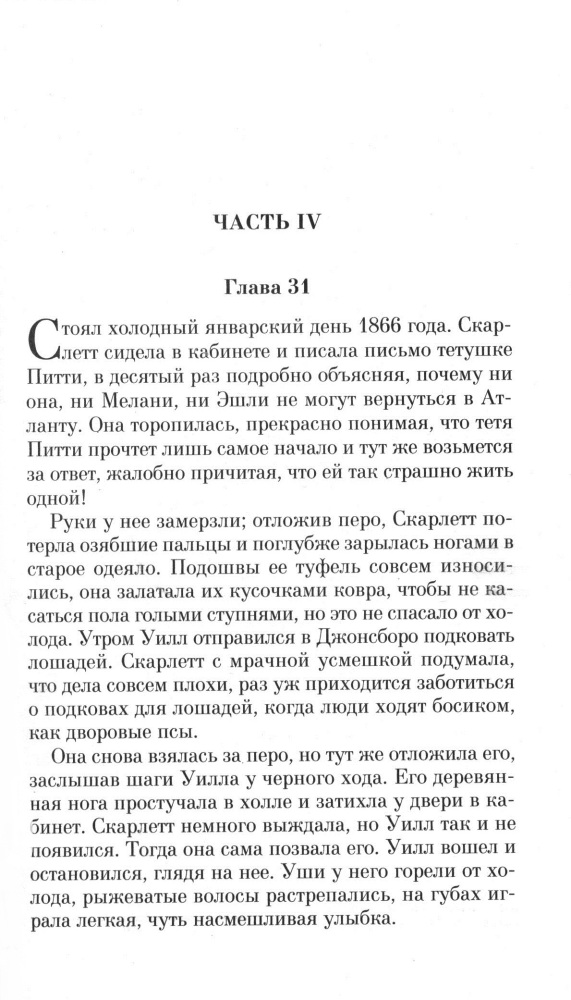 ЧАСТЬ IV

Глава 31

Стоял холодный январский день 1866 года. Скарлетт сидела в кабинете и писала письмо тетушке Питти, в десятый раз подробно объясняя, почему ни она, ни Мелани, ни Эшли не могут вернуться в Атланту. Она торопилась, прекрасно понимая, что тетя Питти прочтет лишь самое начало и тут же возьмется за ответ, жалобно причитая, что ей так страшно жить одной!

Руки у нее замерзли; отложив перо, Скарлетт потерла озябшие пальцы и поглубже зарылась ногами в старое одеяло. Подошвы ее туфель совсем износились, она залатала их кусочками ковра, чтобы не касаться пола голыми ступнями, но это не спасало от холода. Утром Уилл отправился в Джонсборо подковать лошадей. Скарлетт с мрачной усмешкой подумала, что дела совсем плохи, раз уж приходится заботиться о подковах для лошадей, когда люди ходят босиком, как дворовые псы.

Она снова взялась за перо, но тут же отложила его, заслышав шаги Уилла у черного хода. Его деревянная нога простучала в холле и затихла у двери в кабинет. Скарлетт немного выждала, но Уилл так и не появился. Тогда она сама позвала его. Уилл вошел и остановился, глядя на нее. Уши у него горели от холода, рыжеватые волосы растрепались, на губах играла легкая, чуть насмешливая улыбка.